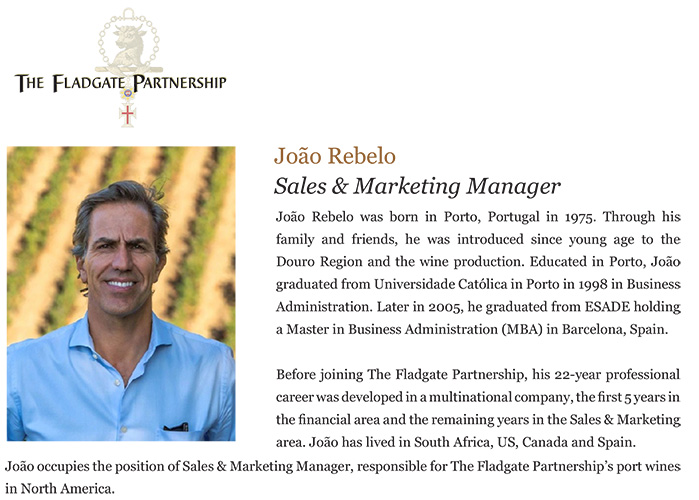 THE FLADGATE PARTNERSHIP

João Rebelo
Sales & Marketing Manager

João Rebelo was born in Porto, Portugal in 1975. Through his family and friends, he was introduced since young age to the Douro Region and the wine production. Educated in Porto, João graduated from Universidade Católica in Porto in 1998 in Business Administration. Later in 2005, he graduated from ESADE holding a Master in Business Administration (MBA) in Barcelona, Spain.

Before joining The Fladgate Partnership, his 22-year professional career was developed in a multinational company, the first 5 years in the financial area and the remaining years in the Sales & Marketing area. João has lived in South Africa, US, Canada and Spain.
João occupies the position of Sales & Marketing Manager, responsible for The Fladgate Partnership's port wines in North America.